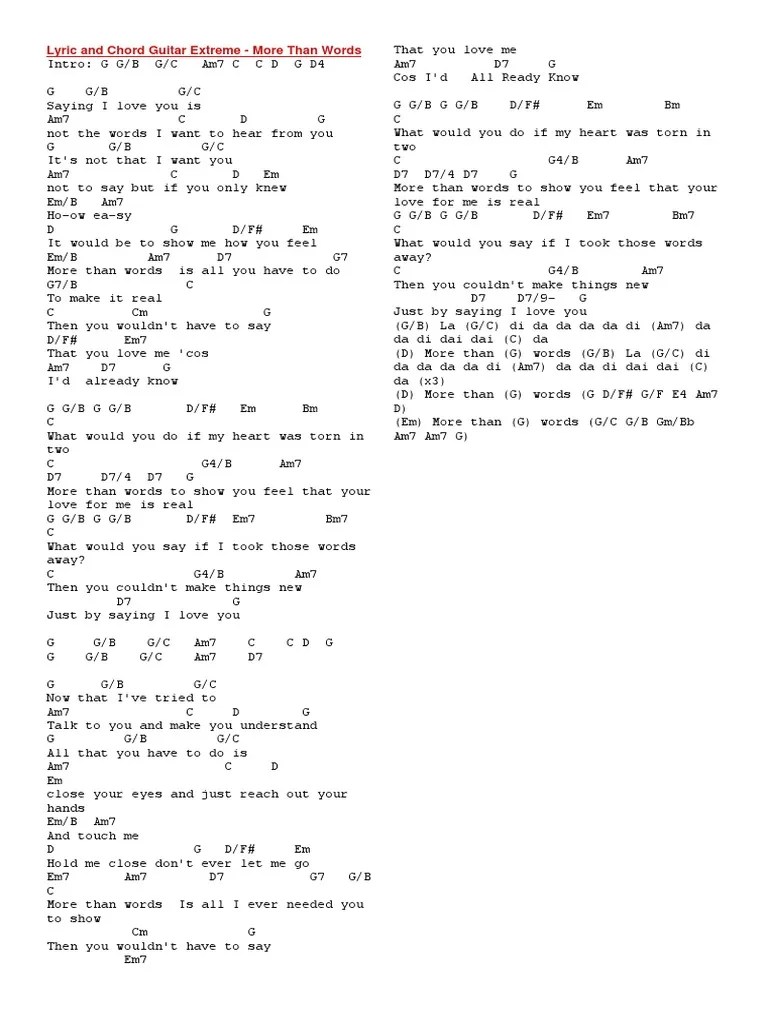 Lyric and Chord Guitar Extreme - More Than Words
Intro: G G/B G/C Am7 C C D G D4

G G/B G/C
Saying I love you is
Am7 C D G
not the words I want to hear from you
G G/B G/C
It's not that I want you
Am7 C D Em
not to say but if you only knew
Em/B Am7
Ho-ow ea-sy
D G D/F# Em
It would be to show me how you feel
Em/B Am7 D7 G7
More than words is all you have to do
G7/B C
To make it real
C Cm G
Then you wouldn't have to say
D/F# Em7
That you love me 'cos
Am7 D7 G
I'd already know

G G/B G G/B D/F# Em Bm
C
What would you do if my heart was torn in two
C G4/B Am7
D7 D7/4 D7 G
More than words to show you feel that your love for me is real
G G/B G G/B D/F# Em7 Bm7
C
What would you say if I took those words away?
C G4/B Am7
Then you couldn't make things new
D7 G
Just by saying I love you

G G/B G/C Am7 C C D G
G G/B G/C Am7 D7

G G/B G/C
Now that I've tried to
Am7 C D G
Talk to you and make you understand
G G/B G/C
All that you have to do is
Am7 C D
Em
close your eyes and just reach out your hands
Em/B Am7
And touch me
D G D/F# Em
Hold me close don't ever let me go
Em7 Am7 D7 G7 G/B
C
More than words Is all I ever needed you to show
Cm G
Then you wouldn't have to say
Em7
That you love me
Am7 D7 G
Cos I'd All Ready Know

G G/B G G/B D/F# Em Bm
C
What would you do if my heart was torn in two
C G4/B Am7
D7 D7/4 D7 G
More than words to show you feel that your love for me is real
G G/B G G/B D/F# Em7 Bm7
C
What would you say if I took those words away?
C G4/B Am7
Then you couldn't make things new
D7 D7/9- G
Just by saying I love you
(G/B) La (G/C) di da da da da di (Am7) da da di dai dai (C) da
(D) More than (G) words (G/B) La (G/C) di da da da da di (Am7) da da di dai dai (C) da (x3)
(D) More than (G) words (G D/F# G/F E4 Am7 D)
(Em) More than (G) words (G/C G/B Gm/Bb Am7 Am7 G)